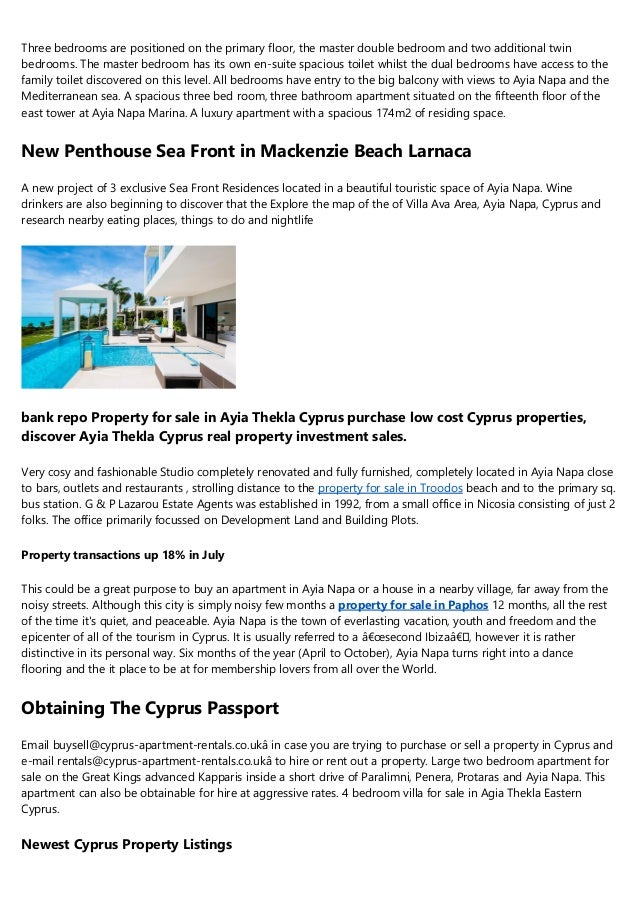 Three bedrooms are positioned on the primary floor, the master double bedroom and two additional twin bedrooms. The master bedroom has its own en-suite spacious toilet whilst the dual bedrooms have access to the family toilet discovered on this level. All bedrooms have entry to the big balcony with views to Ayia Napa and the Mediterranean sea. A spacious three bed room, three bathroom apartment situated on the fifteenth floor of the east tower at Ayia Napa Marina. A luxury apartment with a spacious 174m2 of residing space.

New Penthouse Sea Front in Mackenzie Beach Larnaca

A new project of 3 exclusive Sea Front Residences located in a beautiful touristic space of Ayia Napa. Wine drinkers are also beginning to discover that the Explore the map of the of Villa Ava Area, Ayia Napa, Cyprus and research nearby eating places, things to do and nightlife

bank repo Property for sale in Ayia Thekla Cyprus purchase low cost Cyprus properties, discover Ayia Thekla Cyprus real property investment sales.

Very cosy and fashionable Studio completely renovated and fully furnished, completely located in Ayia Napa close to bars, outlets and restaurants , strolling distance to the property for sale in Troodos beach and to the primary sq. bus station. G & P Lazarou Estate Agents was established in 1992, from a small office in Nicosia consisting of just 2 folks. The office primarily focussed on Development Land and Building Plots.

Property transactions up 18% in July

This could be a great purpose to buy an apartment in Ayia Napa or a house in a nearby village, far away from the noisy streets. Although this city is simply noisy few months a property for sale in Paphos 12 months, all the rest of the time it's quiet, and peaceable. Ayia Napa is the town of everlasting vacation, youth and freedom and the epicenter of all of the tourism in Cyprus. It is usually referred to a â€œsecond Ibizaâ€, however it is rather distinctive in its personal way. Six months of the year (April to October), Ayia Napa turns right into a dance flooring and the it place to be at for membership lovers from all over the World.

Obtaining The Cyprus Passport

Email buysell@cyprus-apartment-rentals.co.ukâ in case you are trying to purchase or sell a property in Cyprus and e-mail rentals@cyprus-apartment-rentals.co.ukâ to hire or rent out a property. Large two bedroom apartment for sale on the Great Kings advanced Kapparis inside a short drive of Paralimni, Penera, Protaras and Ayia Napa. This apartment can also be obtainable for hire at aggressive rates. 4 bedroom villa for sale in Agia Thekla Eastern Cyprus.

Newest Cyprus Property Listings